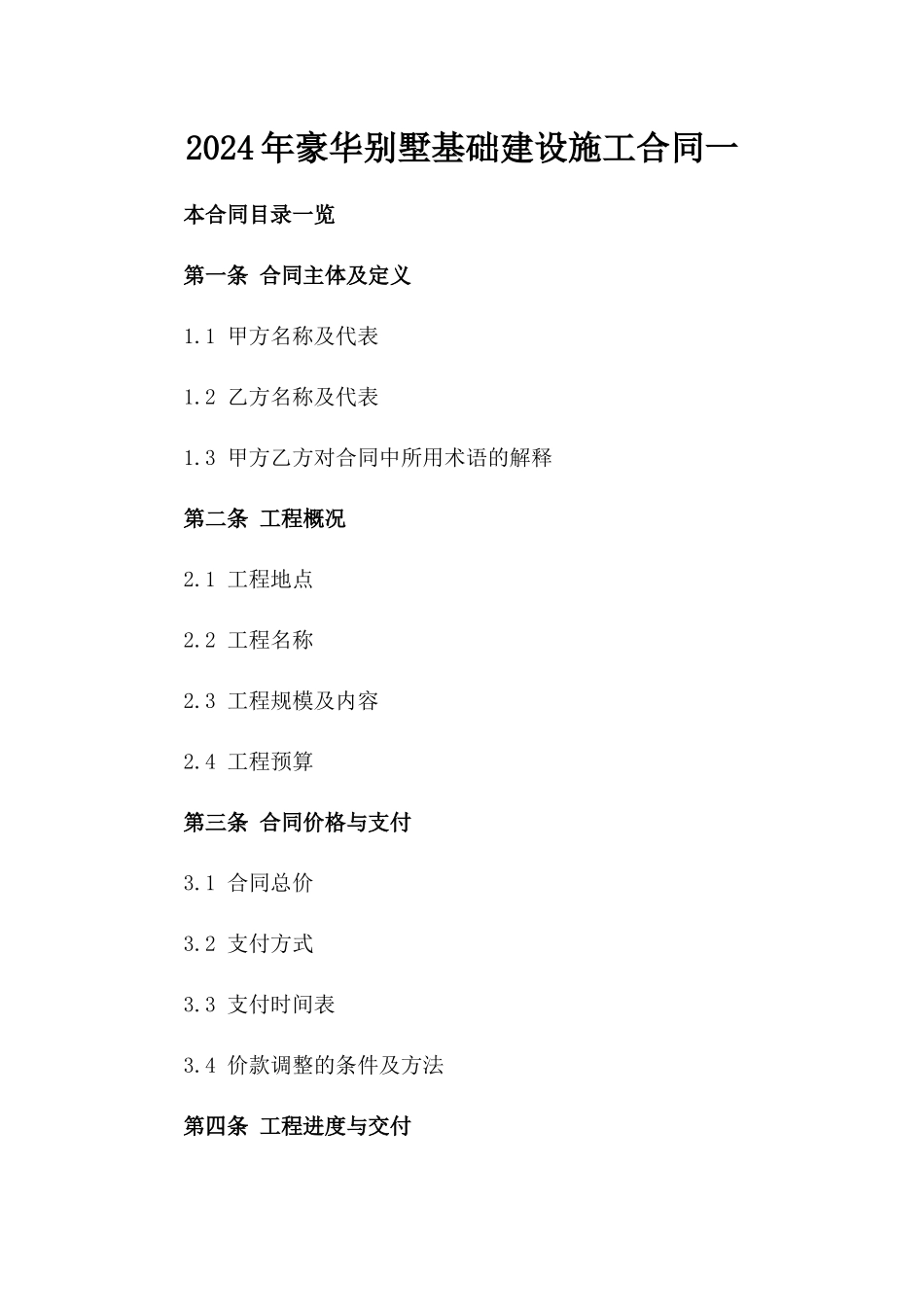 2024年豪华别墅基础建设施工合同一

本合同目录一览

第一条 合同主体及定义

1.1 甲方名称及代表

1.2 乙方名称及代表

1.3 甲方乙方对合同中所用术语的解释

第二条 工程概况

2.1 工程地点

2.2 工程名称

2.3 工程规模及内容

2.4 工程预算

第三条 合同价格与支付

3.1 合同总价

3.2 支付方式

3.3 支付时间表

3.4 价款调整的条件及方法

第四条 工程进度与交付